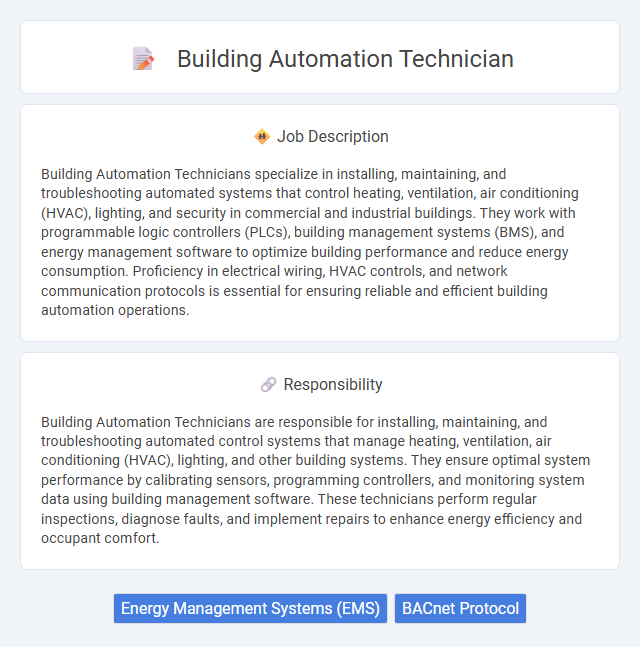 Building Automation Technician

Job Description

Building Automation Technicians specialize in installing, maintaining, and troubleshooting automated systems that control heating, ventilation, air conditioning (HVAC), lighting, and security in commercial and industrial buildings. They work with programmable logic controllers (PLCs), building management systems (BMS), and energy management software to optimize building performance and reduce energy consumption. Proficiency in electrical wiring, HVAC controls, and network communication protocols is essential for ensuring reliable and efficient building automation operations.

Responsibility

Building Automation Technicians are responsible for installing, maintaining, and troubleshooting automated control systems that manage heating, ventilation, air conditioning (HVAC), lighting, and other building systems. They ensure optimal system performance by calibrating sensors, programming controllers, and monitoring system data using building management software. These technicians perform regular inspections, diagnose faults, and implement repairs to enhance energy efficiency and occupant comfort.

Energy Management Systems (EMS)

BACnet Protocol